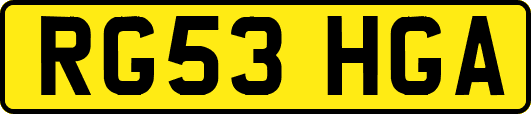 RG53 HGA